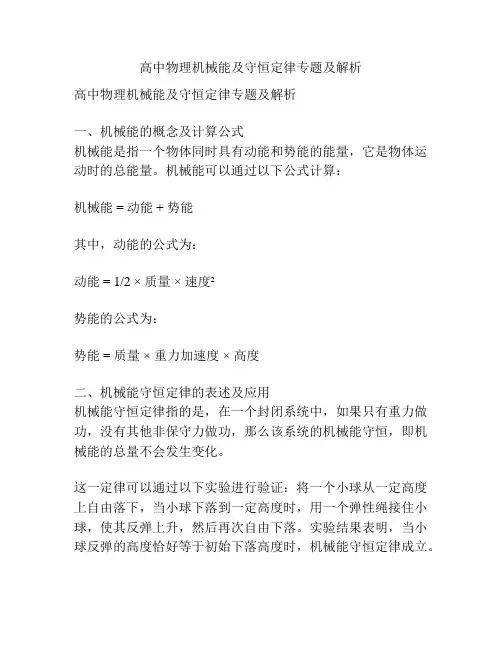 高中物理机械能及守恒定律专题及解析

高中物理机械能及守恒定律专题及解析

一、机械能的概念及计算公式
机械能是指一个物体同时具有动能和势能的能量，它是物体运动时的总能量。机械能可以通过以下公式计算：

机械能 = 动能 + 势能

其中，动能的公式为：

动能 = 1/2 × 质量 × 速度²

势能的公式为：

势能 = 质量 × 重力加速度 × 高度

二、机械能守恒定律的表述及应用
机械能守恒定律指的是，在一个封闭系统中，如果只有重力做功，没有其他非保守力做功，那么该系统的机械能守恒，即机械能的总量不会发生变化。

这一定律可以通过以下实验进行验证：将一个小球从一定高度上自由落下，当小球下落到一定高度时，用一个弹性绳接住小球，使其反弹上升，然后再次自由下落。实验结果表明，当小球反弹的高度恰好等于初始下落高度时，机械能守恒定律成立。